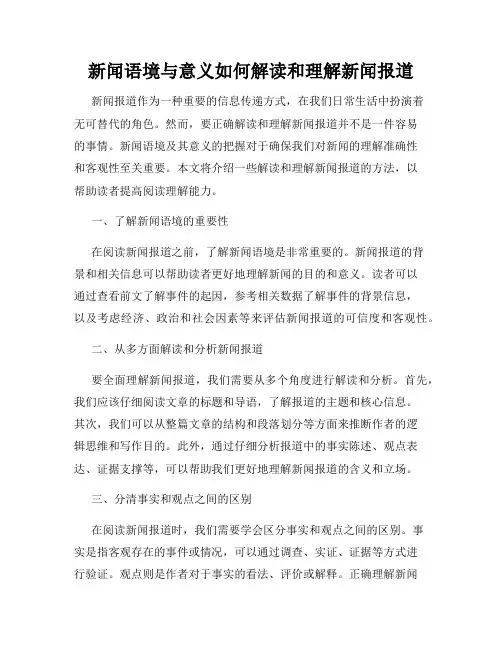 新闻语境与意义如何解读和理解新闻报道

新闻报道作为一种重要的信息传递方式，在我们日常生活中扮演着无可替代的角色。然而，要正确解读和理解新闻报道并不是一件容易的事情。新闻语境及其意义的把握对于确保我们对新闻的理解准确性和客观性至关重要。本文将介绍一些解读和理解新闻报道的方法，以帮助读者提高阅读理解能力。

一、了解新闻语境的重要性

在阅读新闻报道之前，了解新闻语境是非常重要的。新闻报道的背景和相关信息可以帮助读者更好地理解新闻的目的和意义。读者可以通过查看前文了解事件的起因，参考相关数据了解事件的背景信息，以及考虑经济、政治和社会因素等来评估新闻报道的可信度和客观性。

二、从多方面解读和分析新闻报道

要全面理解新闻报道，我们需要从多个角度进行解读和分析。首先，我们应该仔细阅读文章的标题和导语，了解报道的主题和核心信息。其次，我们可以从整篇文章的结构和段落划分等方面来推断作者的逻辑思维和写作目的。此外，通过仔细分析报道中的事实陈述、观点表达、证据支撑等，可以帮助我们更好地理解新闻报道的含义和立场。

三、分清事实和观点之间的区别

在阅读新闻报道时，我们需要学会区分事实和观点之间的区别。事实是指客观存在的事件或情况，可以通过调查、实证、证据等方式进行验证。观点则是作者对于事实的看法、评价或解释。正确理解新闻